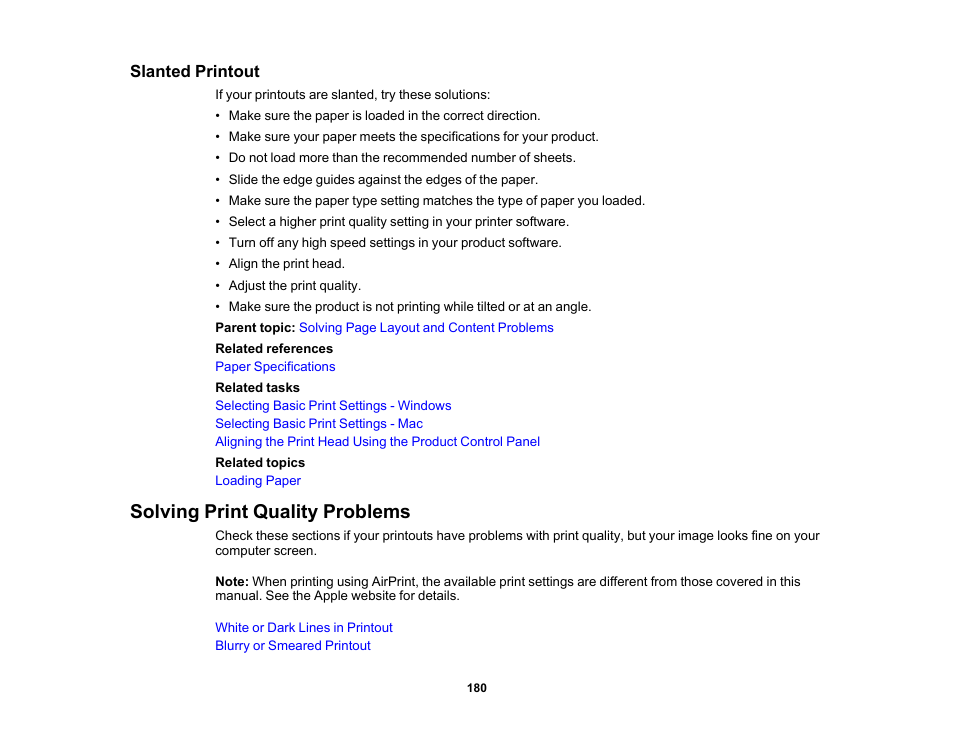 Slanted Printout

If your printouts are slanted, try these solutions:

• Make sure the paper is loaded in the correct direction.
• Make sure your paper meets the specifications for your product.
• Do not load more than the recommended number of sheets.
• Slide the edge guides against the edges of the paper.
• Make sure the paper type setting matches the type of paper you loaded.
• Select a higher print quality setting in your printer software.
• Turn off any high speed settings in your product software.
• Align the print head.
• Adjust the print quality.
• Make sure the product is not printing while tilted or at an angle.

Parent topic: Solving Page Layout and Content Problems

Related references
Paper Specifications

Related tasks
Selecting Basic Print Settings - Windows
Selecting Basic Print Settings - Mac
Aligning the Print Head Using the Product Control Panel

Related topics
Loading Paper

Solving Print Quality Problems

Check these sections if your printouts have problems with print quality, but your image looks fine on your computer screen.

Note: When printing using AirPrint, the available print settings are different from those covered in this manual. See the Apple website for details.

White or Dark Lines in Printout
Blurry or Smeared Printout

180